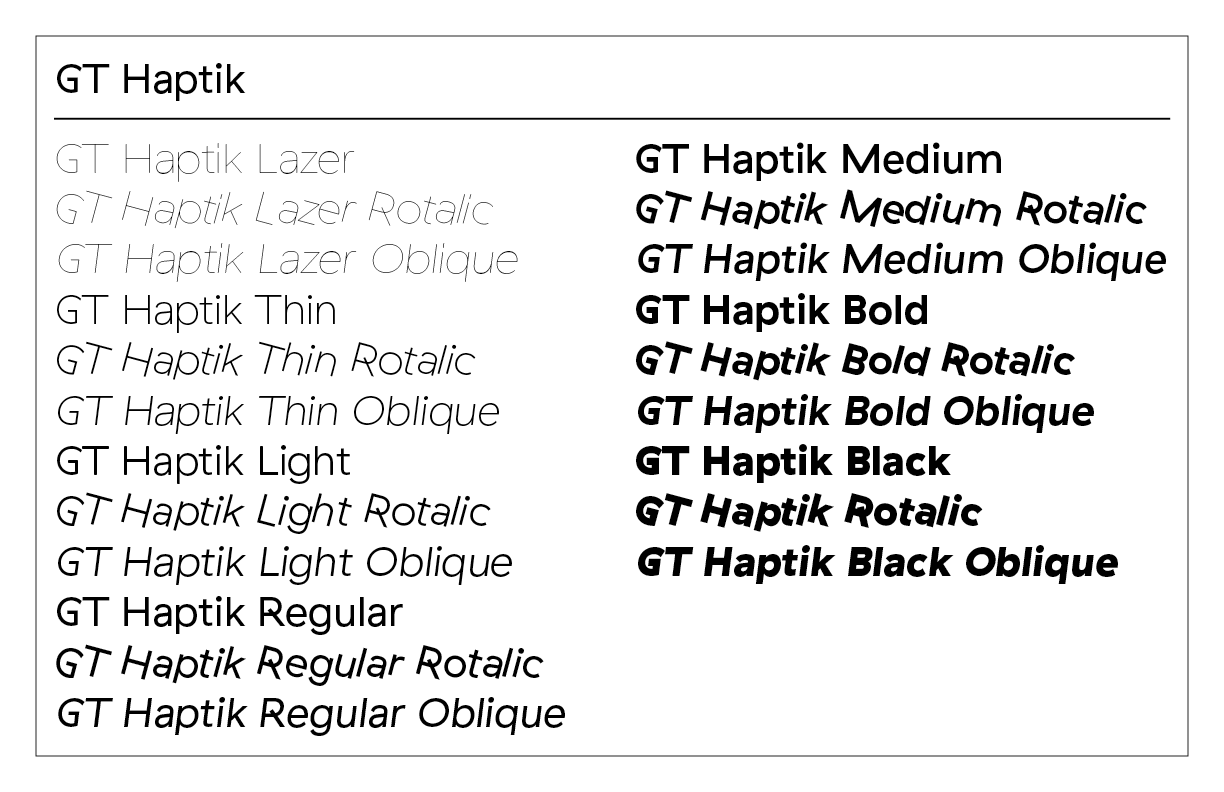 GT Haptik

GT Haptik Lazer
GT Haptik Lazer Rotalic
GT Haptik Lazer Oblique
GT Haptik Thin
GT Haptik Thin Rotalic
GT Haptik Thin Oblique
GT Haptik Light
GT Haptik Light Rotalic
GT Haptik Light Oblique
GT Haptik Regular
GT Haptik Regular Rotalic
GT Haptik Regular Oblique

GT Haptik Medium
GT Haptik Medium Rotalic
GT Haptik Medium Oblique
GT Haptik Bold
GT Haptik Bold Rotalic
GT Haptik Bold Oblique
GT Haptik Black
GT Haptik Rotalic
GT Haptik Black Oblique